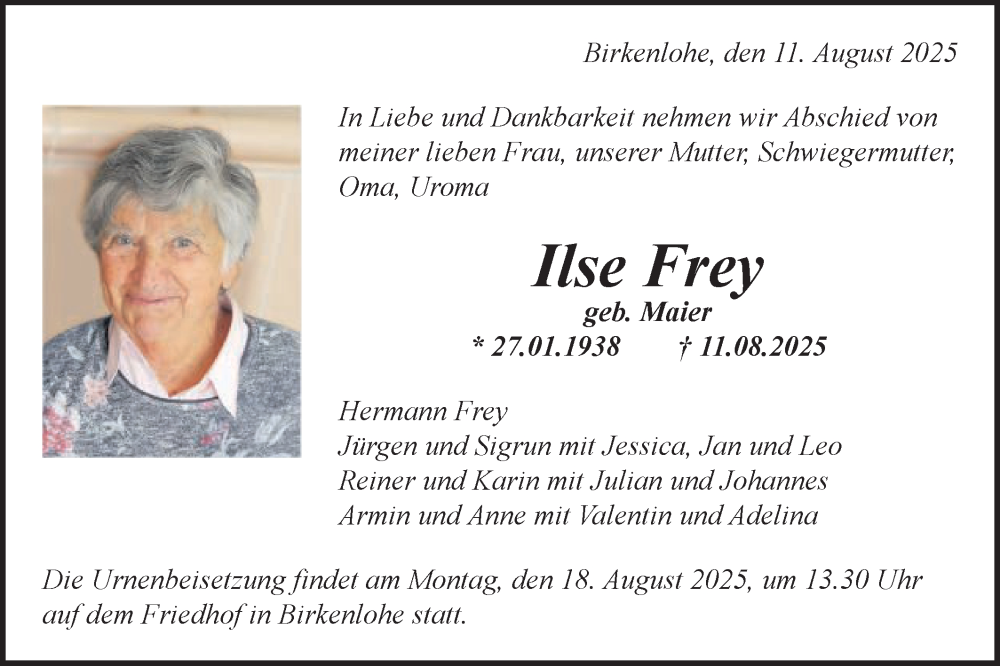 Birkenlohe, den 11. August 2025

In Liebe und Dankbarkeit nehmen wir Abschied von meiner lieben Frau, unserer Mutter, Schwiegermutter, Oma, Uroma

Ilse Frey
geb. Maier
* 27.01.1938 † 11.08.2025

Hermann Frey
Jürgen und Sigrun mit Jessica, Jan und Leo
Reiner und Karin mit Julian und Johannes
Armin und Anne mit Valentin und Adelina

Die Urnenbeisetzung findet am Montag, den 18. August 2025, um 13.30 Uhr auf dem Friedhof in Birkenlohe statt.